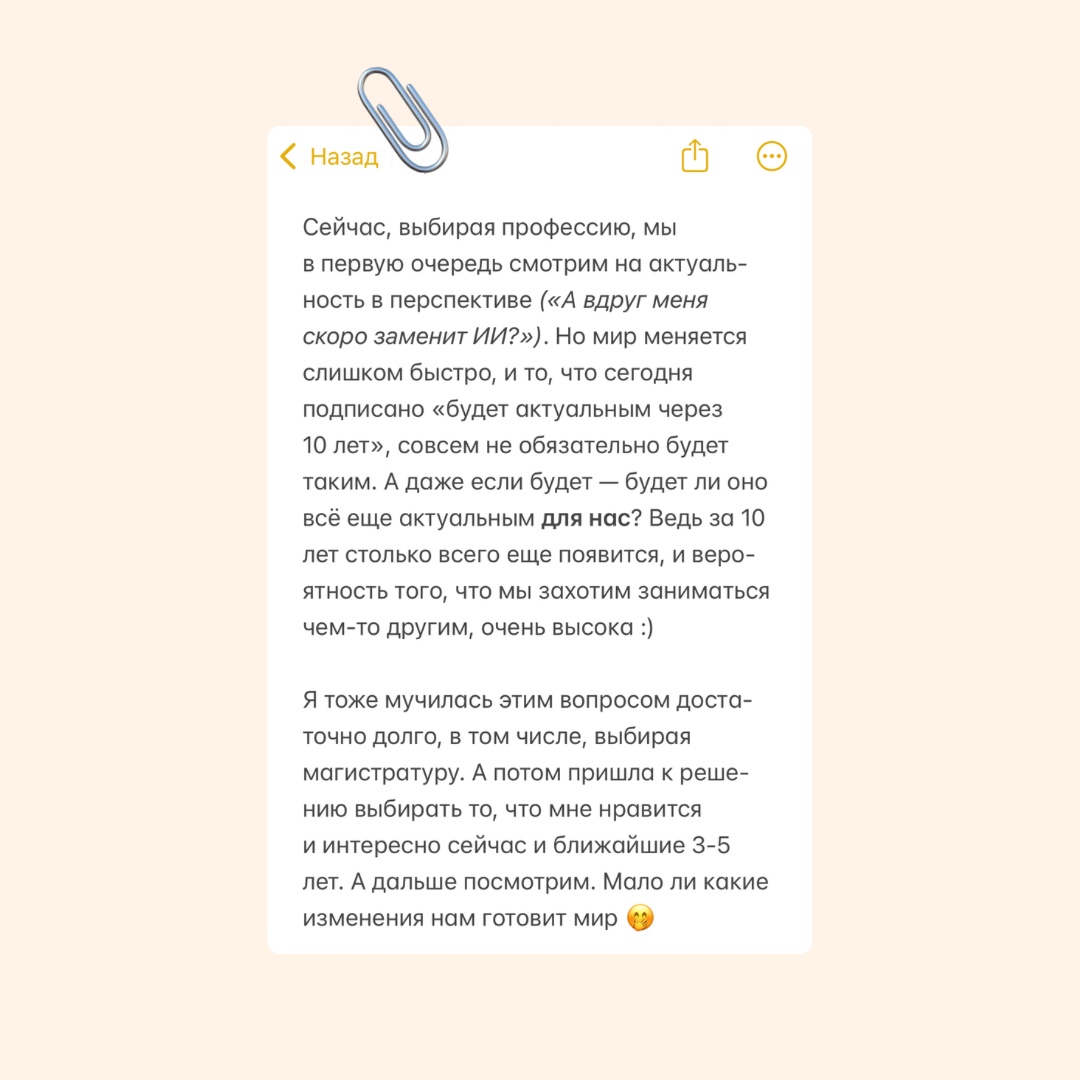 Назад

Сейчас, выбирая профессию, мы в первую очередь смотрим на актуальность в перспективе («А вдруг меня скоро заменит ИИ?»). Но мир меняется слишком быстро, и то, что сегодня подписано «будет актуальным через 10 лет», совсем не обязательно будет таким. А даже если будет — будет ли оно всё еще актуальным для нас? Ведь за 10 лет столько всего еще появится, и вероятность того, что мы захотим заниматься чем-то другим, очень высока :)

Я тоже мучилась этим вопросом достаточно долго, в том числе, выбирая магистратуру. А потом пришла к решению выбирать то, что мне нравится и интересно сейчас и ближайшие 3-5 лет. А дальше посмотрим. Мало ли какие изменения нам готовит мир 🤭